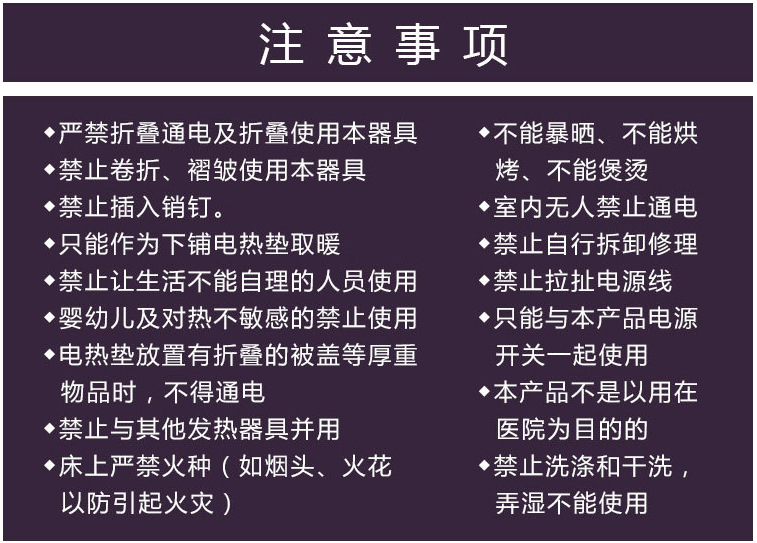 注意事项

◆严禁折叠通电及折叠使用本器具
◆禁止卷折、褶皱使用本器具
◆禁止插入销钉。
◆只能作为下铺电热垫取暖
◆禁止让生活不能自理的人员使用
◆婴幼儿及对热不敏感的禁止使用
◆电热垫放置有折叠的被盖等厚重物品时，不得通电
◆禁止与其他发热器具并用
◆床上严禁火种（如烟头、火花以防引起火灾）

◆不能暴晒、不能烘烤、不能煲烫
◆室内无人禁止通电
◆禁止自行拆卸修理
◆禁止拉扯电源线
◆只能与本产品电源开关一起使用
◆本产品不是以用在医院为目的的
◆禁止洗涤和干洗，弄湿不能使用